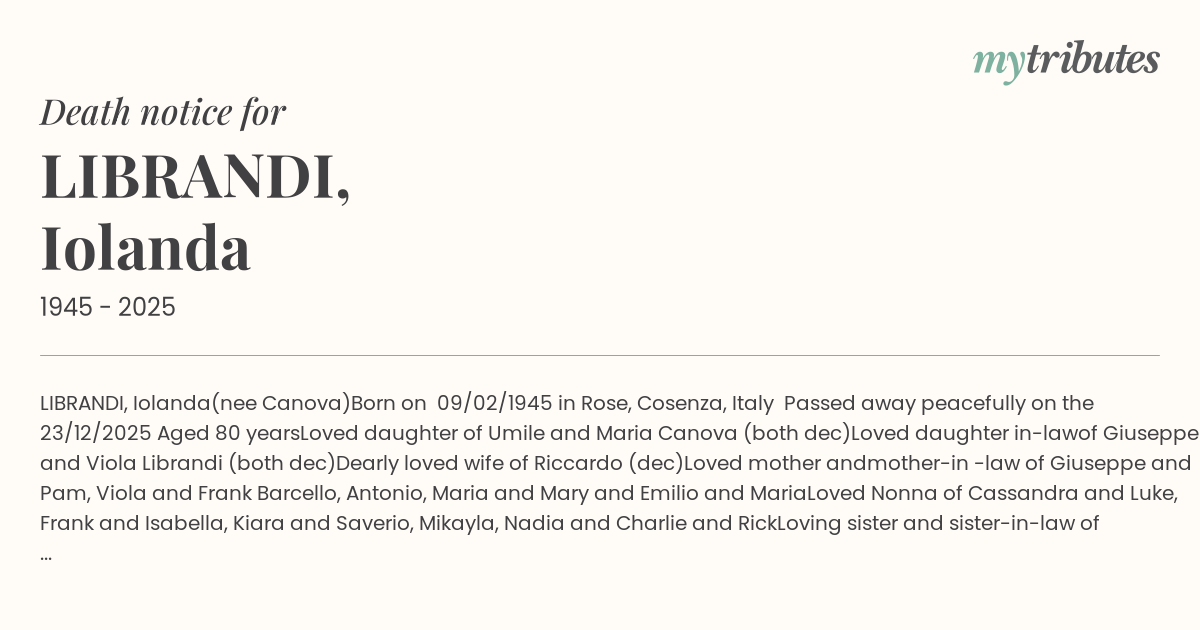 mytributes

Death notice for

LIBRANDI,
Iolanda

1945 - 2025

LIBRANDI, Iolanda(nee Canova)Born on 09/02/1945 in Rose, Cosenza, Italy Passed away peacefully on the 23/12/2025 Aged 80 yearsLoved daughter of Umile and Maria Canova (both dec)Loved daughter in-lawof Giuseppe and Viola Librandi (both dec)Dearly loved wife of Riccardo (dec)Loved mother andmother-in -law of Giuseppe and Pam, Viola and Frank Barcello, Antonio, Maria and Mary and Emilio and MariaLoved Nonna of Cassandra and Luke, Frank and Isabella, Kiara and Saverio, Mikayla, Nadia and Charlie and RickLoving sister and sister-in-law of ...